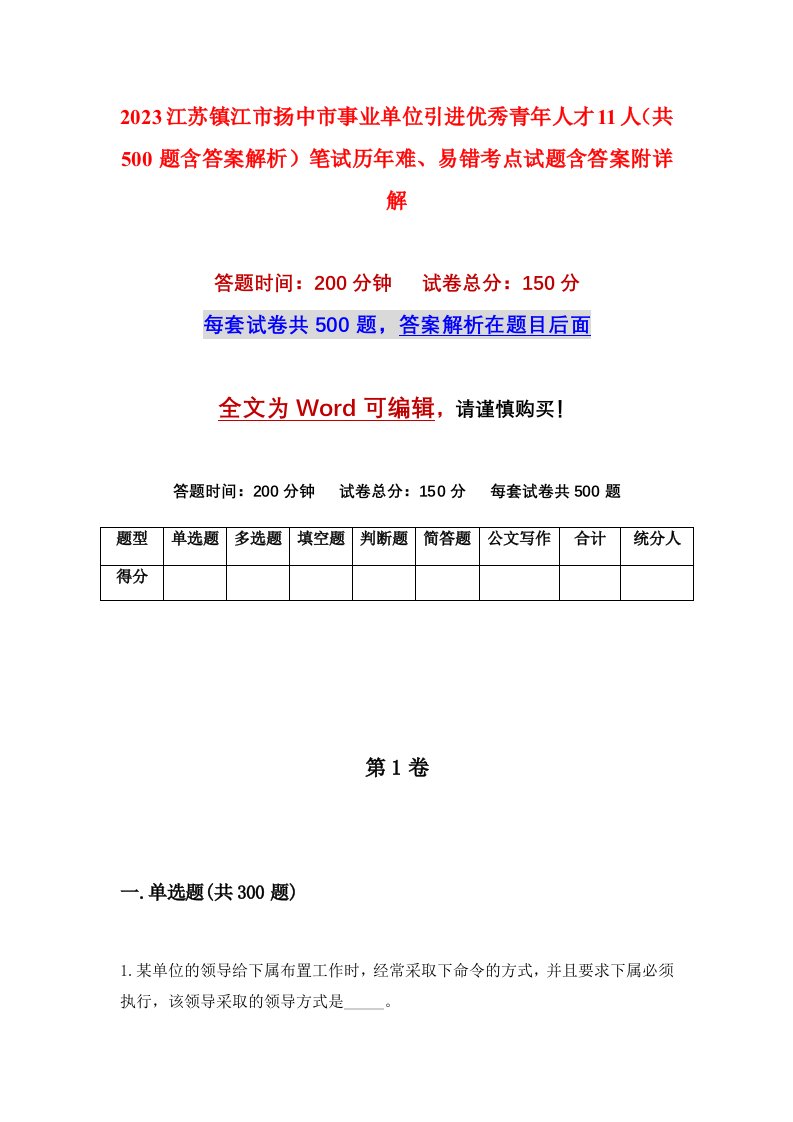 2023江苏镇江市扬中市事业单位引进优秀青年人才11人（共500题含答案解析）笔试历年难、易错考点试题含答案附详解

答题时间：200分钟　试卷总分：150分

每套试卷共500题，答案解析在题目后面

全文为Word可编辑，请谨慎购买！

答题时间：200分钟　试卷总分：150分　每套试卷共500题

| 题型 | 单选题 | 多选题 | 填空题 | 判断题 | 简答题 | 公文写作 | 合计 | 统分人 |
|---|---|---|---|---|---|---|---|---|
| 得分 | | | | | | | | |

第1卷

一.单选题(共300题)

1.某单位的领导给下属布置工作时，经常采取下命令的方式，并且要求下属必须执行，该领导采取的领导方式是_____。